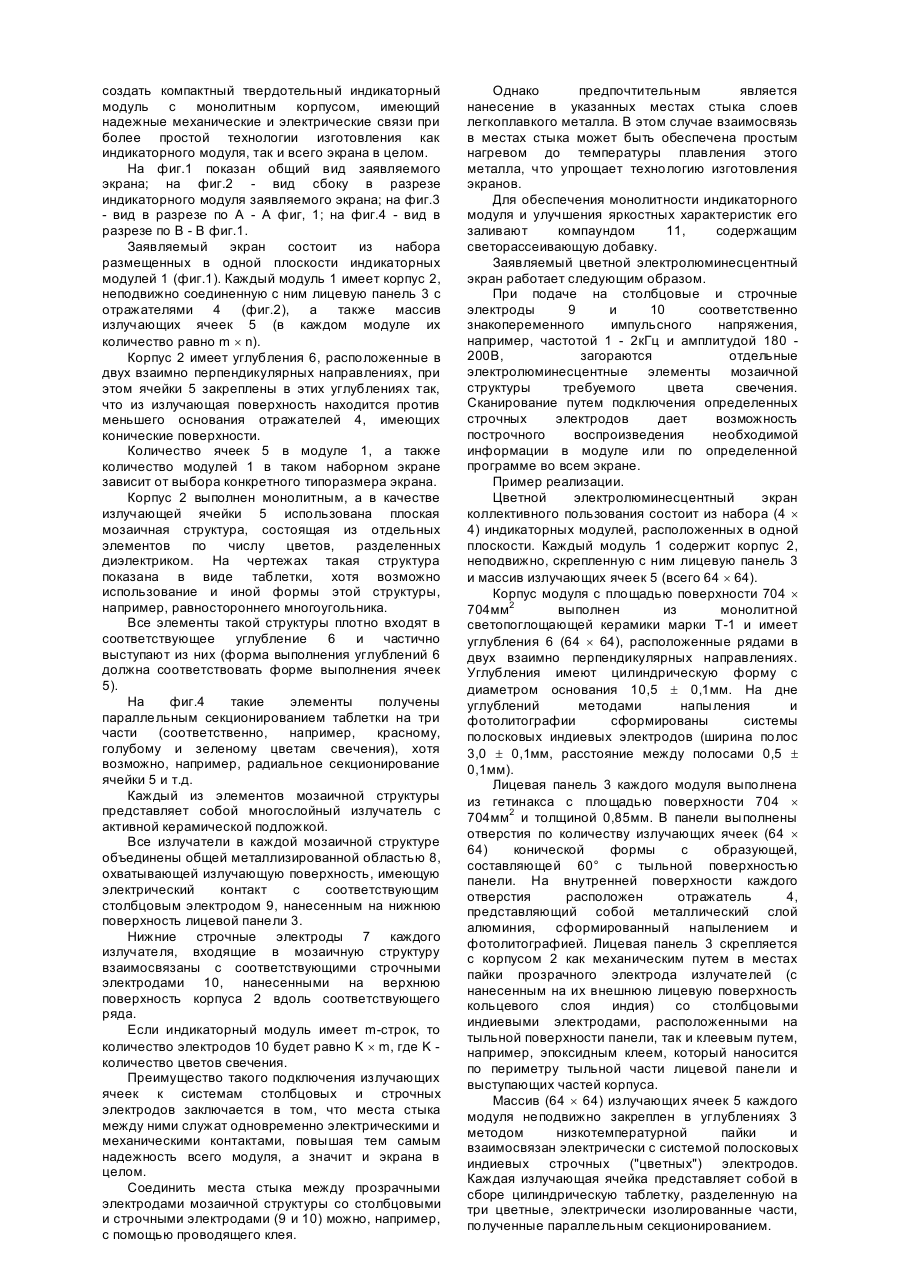 создать компактный твердотельный индикаторный модуль с монолитным корпусом, имеющий надежные механические и электрические связи при более простой технологии изготовления как индикаторного модуля, так и всего экрана в целом.

На фиг.1 показан общий вид заявляемого экрана; на фиг.2 - вид сбоку в разрезе индикаторного модуля заявляемого экрана; на фиг.3 - вид в разрезе по А - А фиг, 1; на фиг.4 - вид в разрезе по В - В фиг.1.

Заявляемый экран состоит из набора размещенных в одной плоскости индикаторных модулей 1 (фиг.1). Каждый модуль 1 имеет корпус 2, неподвижно соединенную с ним лицевую панель 3 с отражателями 4 (фиг.2), а также массив излучающих ячеек 5 (в каждом модуле их количество равно m $\times$ n).

Корпус 2 имеет углубления 6, расположенные в двух взаимно перпендикулярных направлениях, при этом ячейки 5 закреплены в этих углублениях так, что из излучающая поверхность находится против меньшего основания отражателей 4, имеющих конические поверхности.

Количество ячеек 5 в модуле 1, а также количество модулей 1 в таком наборном экране зависит от выбора конкретного типоразмера экрана.

Корпус 2 выполнен монолитным, а в качестве излучающей ячейки 5 использована плоская мозаичная структура, состоящая из отдельных элементов по числу цветов, разделенных диэлектриком. На чертежах такая структура показана в виде таблетки, хотя возможно использование и иной формы этой структуры, например, равностороннего многоугольника.

Все элементы такой структуры плотно входят в соответствующее углубление 6 и частично выступают из них (форма выполнения углублений 6 должна соответствовать форме выполнения ячеек 5).

На фиг.4 такие элементы получены параллельным секционированием таблетки на три части (соответственно, например, красному, голубому и зеленому цветам свечения), хотя возможно, например, радиальное секционирование ячейки 5 и т.д.

Каждый из элементов мозаичной структуры представляет собой многослойный излучатель с активной керамической подложкой.

Все излучатели в каждой мозаичной структуре объединены общей металлизированной областью 8, охватывающей излучающую поверхность, имеющую электрический контакт с соответствующим столбцовым электродом 9, нанесенным на нижнюю поверхность лицевой панели 3.

Нижние строчные электроды 7 каждого излучателя, входящие в мозаичную структуру взаимосвязаны с соответствующими строчными электродами 10, нанесенными на верхнюю поверхность корпуса 2 вдоль соответствующего ряда.

Если индикаторный модуль имеет m-строк, то количество электродов 10 будет равно K $\times$ m, где K - количество цветов свечения.

Преимущество такого подключения излучающих ячеек к системам столбцовых и строчных электродов заключается в том, что места стыка между ними служат одновременно электрическими и механическими контактами, повышая тем самым надежность всего модуля, а значит и экрана в целом.

Соединить места стыка между прозрачными электродами мозаичной структуры со столбцовыми и строчными электродами (9 и 10) можно, например, с помощью проводящего клея.

Однако предпочтительным является нанесение в указанных местах стыка слоев легкоплавкого металла. В этом случае взаимосвязь в местах стыка может быть обеспечена простым нагревом до температуры плавления этого металла, что упрощает технологию изготовления экранов.

Для обеспечения монолитности индикаторного модуля и улучшения яркостных характеристик его заливают компаундом 11, содержащим светорассеивающую добавку.

Заявляемый цветной электролюминесцентный экран работает следующим образом.

При подаче на столбцовые и строчные электроды 9 и 10 соответственно знакопеременного импульсного напряжения, например, частотой 1 - 2кГц и амплитудой 180 - 200В, загораются отдельные электролюминесцентные элементы мозаичной структуры требуемого цвета свечения. Сканирование путем подключения определенных строчных электродов дает возможность построчного воспроизведения необходимой информации в модуле или по определенной программе во всем экране.

Пример реализации.

Цветной электролюминесцентный экран коллективного пользования состоит из набора (4 $\times$ 4) индикаторных модулей, расположенных в одной плоскости. Каждый модуль 1 содержит корпус 2, неподвижно, скрепленную с ним лицевую панель 3 и массив излучающих ячеек 5 (всего 64 $\times$ 64).

Корпус модуля с площадью поверхности 704 $\times$ 704мм$^2$ выполнен из монолитной светопоглощающей керамики марки Т-1 и имеет углубления 6 (64 $\times$ 64), расположенные рядами в двух взаимно перпендикулярных направлениях. Углубления имеют цилиндрическую форму с диаметром основания 10,5 $\pm$ 0,1мм. На дне углублений методами напыления и фотолитографии сформированы системы полосковых индиевых электродов (ширина полос 3,0 $\pm$ 0,1мм, расстояние между полосами 0,5 $\pm$ 0,1мм).

Лицевая панель 3 каждого модуля выполнена из гетинакса с площадью поверхности 704 $\times$ 704мм$^2$ и толщиной 0,85мм. В панели выполнены отверстия по количеству излучающих ячеек (64 $\times$ 64) конической формы с образующей, составляющей 60° с тыльной поверхностью панели. На внутренней поверхности каждого отверстия расположен отражатель 4, представляющий собой металлический слой алюминия, сформированный напылением и фотолитографией. Лицевая панель 3 скрепляется с корпусом 2 как механическим путем в местах пайки прозрачного электрода излучателей (с нанесенным на их внешнюю лицевую поверхность кольцевого слоя индия) со столбцовыми индиевыми электродами, расположенными на тыльной поверхности панели, так и клеевым путем, например, эпоксидным клеем, который наносится по периметру тыльной части лицевой панели и выступающих частей корпуса.

Массив (64 $\times$ 64) излучающих ячеек 5 каждого модуля неподвижно закреплен в углублениях 3 методом низкотемпературной пайки и взаимосвязан электрически с системой полосковых индиевых строчных ("цветных") электродов. Каждая излучающая ячейка представляет собой в сборе цилиндрическую таблетку, разделенную на три цветные, электрически изолированные части, полученные параллельным секционированием.